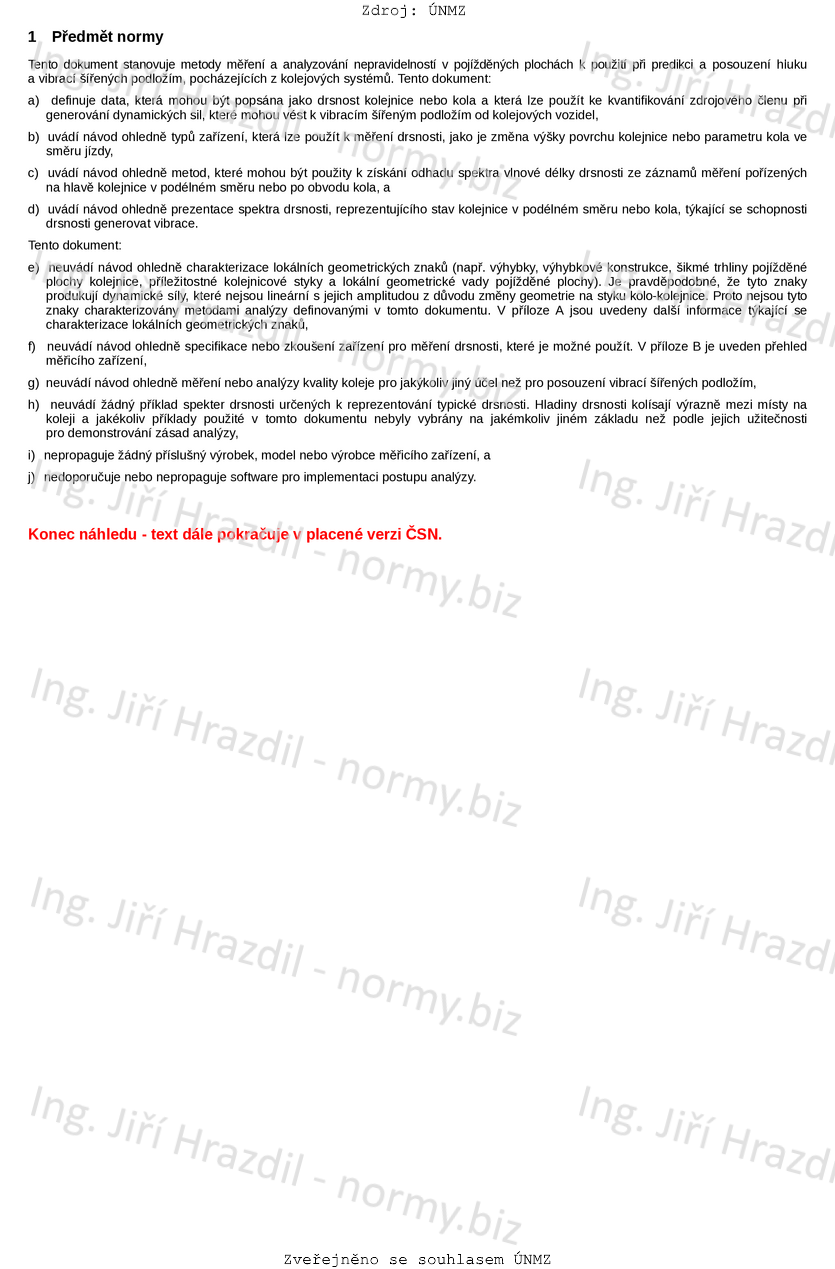 Zdroj: ÚNMZ

1 Předmět normy

Tento dokument stanovuje metody měření a analyzování nepravidelností v pojížděných plochách k použití při predikci a posouzení hluku a vibrací šířených podložím, pocházejících z kolejových systémů. Tento dokument:

a) definuje data, která mohou být popsána jako drsnost kolejnice nebo kola a která lze použít ke kvantifikování zdrojového členu při generování dynamických sil, které mohou vést k vibracím šířeným podložím od kolejových vozidel,

b) uvádí návod ohledně typů zařízení, která lze použít k měření drsnosti, jako je změna výšky povrchu kolejnice nebo parametru kola ve směru jízdy,

c) uvádí návod ohledně metod, které mohou být použity k získání odhadu spektra vlnové délky drsnosti ze záznamů měření pořízených na hlavě kolejnice v podélném směru nebo po obvodu kola, a

d) uvádí návod ohledně prezentace spektra drsnosti, reprezentujícího stav kolejnice v podélném směru nebo kola, týkající se schopnosti drsnosti generovat vibrace.

Tento dokument:

e) neuvádí návod ohledně charakterizace lokálních geometrických znaků (např. výhybky, výhybkové konstrukce, šikmé trhliny pojížděné plochy kolejnice, příležitostné kolejnicové styky a lokální geometrické vady pojížděné plochy). Je pravděpodobné, že tyto znaky produkují dynamické síly, které nejsou lineární s jejich amplitudou z důvodu změny geometrie na styku kolo-kolejnice. Proto nejsou tyto znaky charakterizovány metodami analýzy definovanými v tomto dokumentu. V příloze A jsou uvedeny další informace týkající se charakterizace lokálních geometrických znaků,

f) neuvádí návod ohledně specifikace nebo zkoušení zařízení pro měření drsnosti, které je možné použít. V příloze B je uveden přehled měřicího zařízení,

g) neuvádí návod ohledně měření nebo analýzy kvality koleje pro jakýkoliv jiný účel než pro posouzení vibrací šířených podložím,

h) neuvádí žádný příklad spekter drsnosti určených k reprezentování typické drsnosti. Hladiny drsnosti kolísají výrazně mezi místy na koleji a jakékoliv příklady použité v tomto dokumentu nebyly vybrány na jakémkoliv jiném základu než podle jejich užitečnosti pro demonstrování zásad analýzy,

i) nepropaguje žádný příslušný výrobek, model nebo výrobce měřicího zařízení, a

j) nedoporučuje nebo nepropaguje software pro implementaci postupu analýzy.

Konec náhledu - text dále pokračuje v placené verzi ČSN.

Ing. Jiří Hrazdil - normy.biz

Zveřejněno se souhlasem ÚNMZ